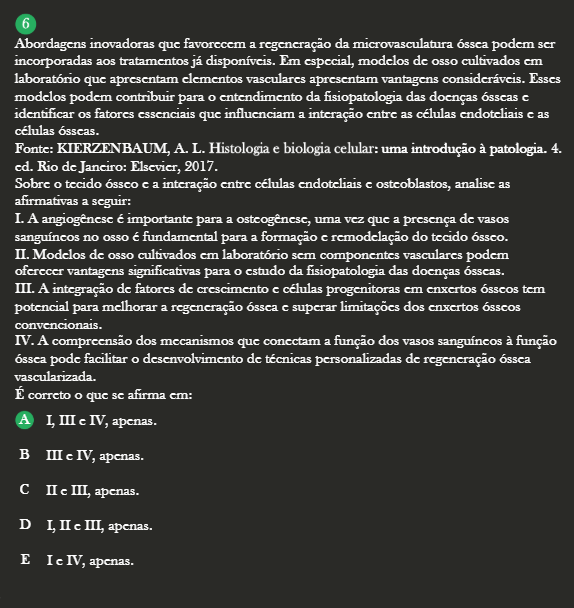 6

Abordagens inovadoras que favorecem a regeneração da microvasculatura óssea podem ser incorporadas aos tratamentos já disponíveis. Em especial, modelos de osso cultivados em laboratório que apresentam elementos vasculares apresentam vantagens consideráveis. Esses modelos podem contribuir para o entendimento da fisiopatologia das doenças ósseas e identificar os fatores essenciais que influenciam a interação entre as células endoteliais e as células ósseas.
Fonte: KIERZENBAUM, A. L. Histologia e biologia celular: uma introdução à patologia. 4. ed. Rio de Janeiro: Elsevier, 2017.
Sobre o tecido ósseo e a interação entre células endoteliais e osteoblastos, analise as afirmativas a seguir:
I. A angiogênese é importante para a osteogênese, uma vez que a presença de vasos sanguíneos no osso é fundamental para a formação e remodelação do tecido ósseo.
II. Modelos de osso cultivados em laboratório sem componentes vasculares podem oferecer vantagens significativas para o estudo da fisiopatologia das doenças ósseas.
III. A integração de fatores de crescimento e células progenitoras em enxertos ósseos tem potencial para melhorar a regeneração óssea e superar limitações dos enxertos ósseos convencionais.
IV. A compreensão dos mecanismos que conectam a função dos vasos sanguíneos à função óssea pode facilitar o desenvolvimento de técnicas personalizadas de regeneração óssea vascularizada.
É correto o que se afirma em:

A I, III e IV, apenas.

B III e IV, apenas.

C II e III, apenas.

D I, II e III, apenas.

E I e IV, apenas.